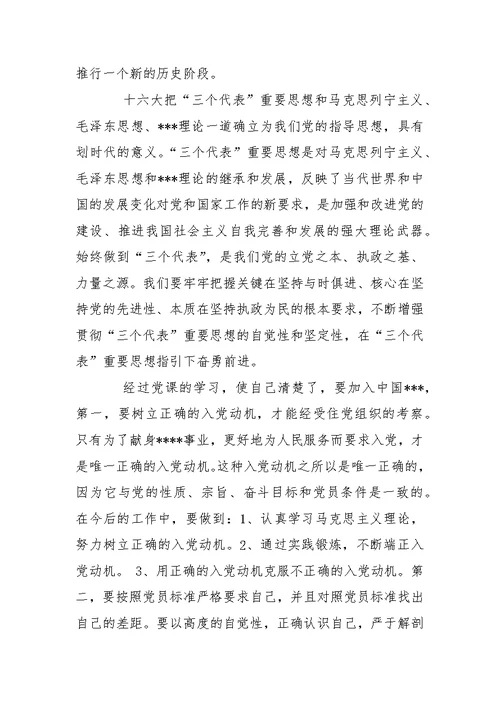 推行一个新的历史阶段。

十六大把“三个代表”重要思想和马克思列宁主义、毛泽东思想、***理论一道确立为我们党的指导思想，具有划时代的意义。“三个代表”重要思想是对马克思列宁主义、毛泽东思想和***理论的继承和发展，反映了当代世界和中国的发展变化对党和国家工作的新要求，是加强和改进党的建设、推进我国社会主义自我完善和发展的强大理论武器。始终做到“三个代表”，是我们党的立党之本、执政之基、力量之源。我们要牢牢把握关键在坚持与时俱进、核心在坚持党的先进性、本质在坚持执政为民的根本要求，不断增强贯彻“三个代表”重要思想的自觉性和坚定性，在“三个代表”重要思想指引下奋勇前进。

经过党课的学习，使自己清楚了，要加入中国***，第一，要树立正确的入党动机，才能经受住党组织的考察。只有为了献身****事业，更好地为人民服务而要求入党，才是唯一正确的入党动机。这种入党动机之所以是唯一正确的，因为它与党的性质、宗旨、奋斗目标和党员条件是一致的。在今后的工作中，要做到：1、认真学习马克思主义理论，努力树立正确的入党动机。2、通过实践锻炼，不断端正入党动机。 3、用正确的入党动机克服不正确的入党动机。第二，要按照党员标准严格要求自己，并且对照党员标准找出自己的差距。要以高度的自觉性，正确认识自己，严于解剖